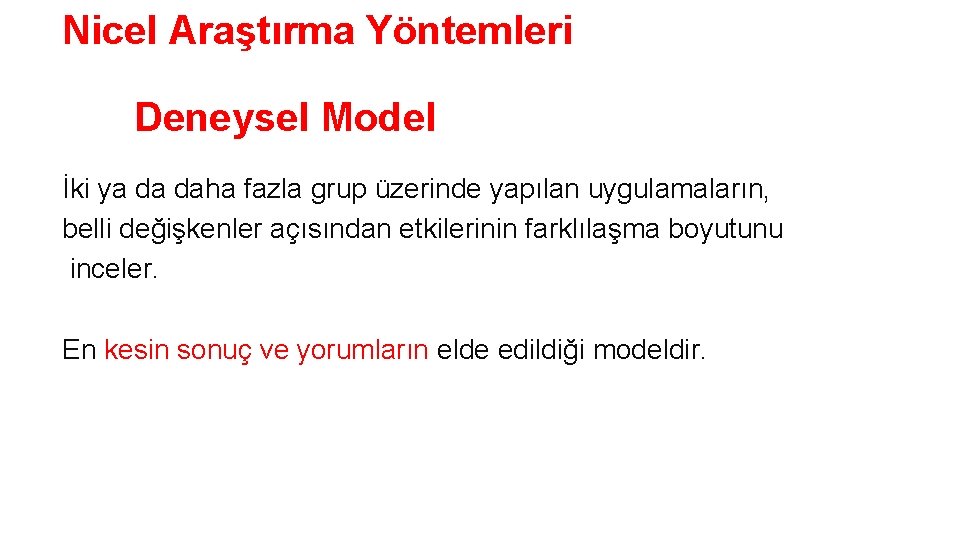 Nicel Araştırma Yöntemleri

Deneysel Model

İki ya da daha fazla grup üzerinde yapılan uygulamaların, belli değişkenler açısından etkilerinin farklılaşma boyutunu inceler.

En kesin sonuç ve yorumların elde edildiği modeldir.